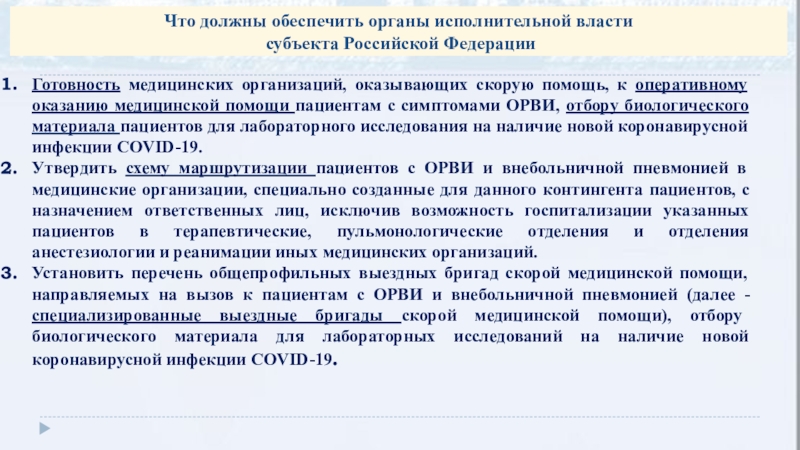 Что должны обеспечить органы исполнительной власти субъекта Российской Федерации

1. Готовность медицинских организаций, оказывающих скорую помощь, к оперативному оказанию медицинской помощи пациентам с симптомами ОРВИ, отбору биологического материала пациентов для лабораторного исследования на наличие новой коронавирусной инфекции COVID-19.

2. Утвердить схему маршрутизации пациентов с ОРВИ и внебольничной пневмонией в медицинские организации, специально созданные для данного контингента пациентов, с назначением ответственных лиц, исключив возможность госпитализации указанных пациентов в терапевтические, пульмонологические отделения и отделения анестезиологии и реанимации иных медицинских организаций.

3. Установить перечень общепрофильных выездных бригад скорой медицинской помощи, направляемых на вызов к пациентам с ОРВИ и внебольничной пневмонией (далее - специализированные выездные бригады скорой медицинской помощи), отбору биологического материала для лабораторных исследований на наличие новой коронавирусной инфекции COVID-19.